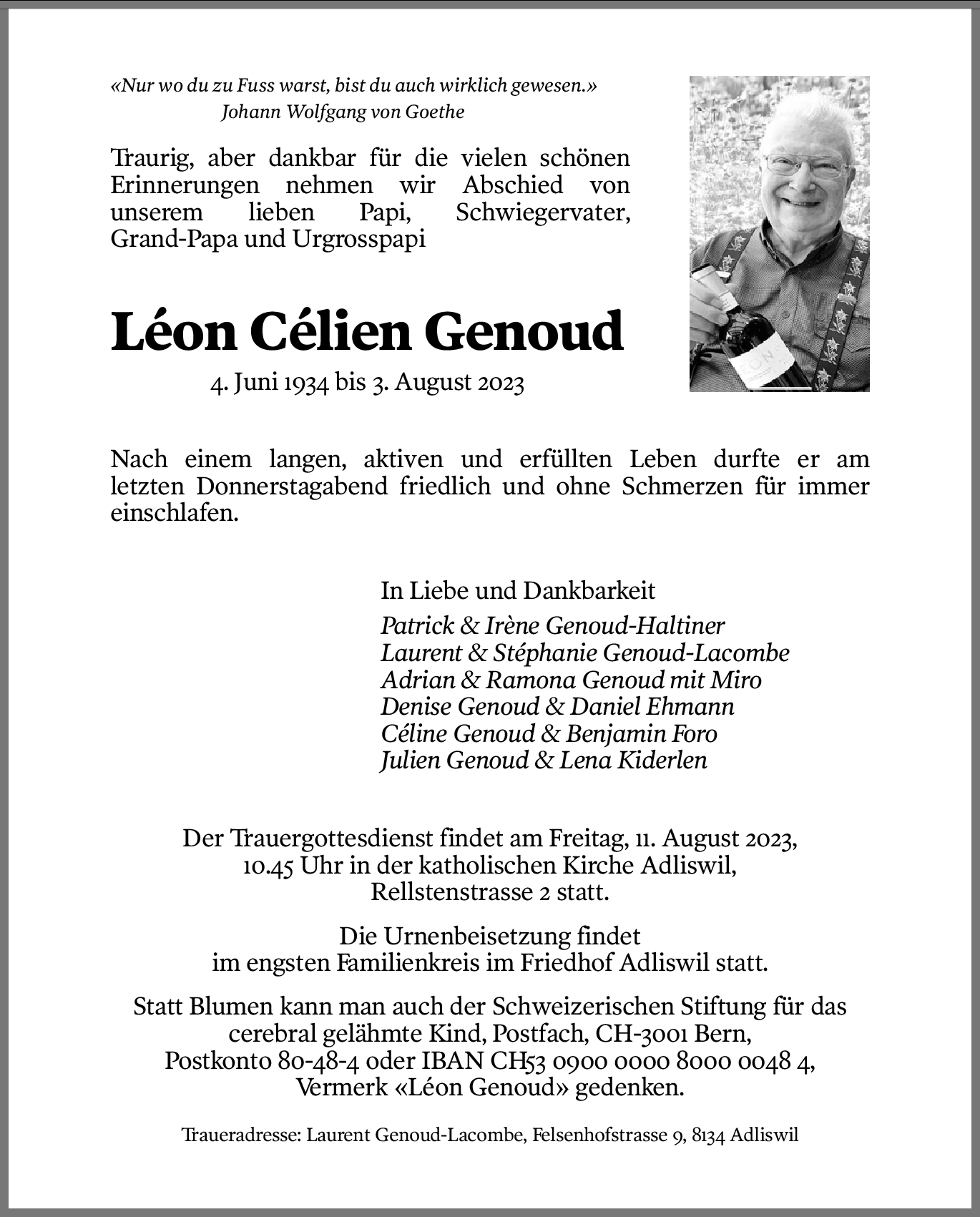 «Nur wo du zu Fuss warst, bist du auch wirklich gewesen.»
Johann Wolfgang von Goethe

Traurig, aber dankbar für die vielen schönen Erinnerungen nehmen wir Abschied von unserem lieben Papi, Schwiegervater, Grand-Papa und Urgrosspapi

Léon Célien Genoud

4. Juni 1934 bis 3. August 2023

Nach einem langen, aktiven und erfüllten Leben durfte er am letzten Donnerstagabend friedlich und ohne Schmerzen für immer einschlafen.

In Liebe und Dankbarkeit
Patrick & Irène Genoud-Haltiner
Laurent & Stéphanie Genoud-Lacombe
Adrian & Ramona Genoud mit Miro
Denise Genoud & Daniel Ehmann
Céline Genoud & Benjamin Foro
Julien Genoud & Lena Kiderlen

Der Trauergottesdienst findet am Freitag, 11. August 2023, 10.45 Uhr in der katholischen Kirche Adliswil, Rellstenstrasse 2 statt.

Die Urnenbeisetzung findet im engsten Familienkreis im Friedhof Adliswil statt.

Statt Blumen kann man auch der Schweizerischen Stiftung für das cerebral gelähmte Kind, Postfach, CH-3001 Bern, Postkonto 80-48-4 oder IBAN CH53 0900 0000 8000 0048 4, Vermerk «Léon Genoud» gedenken.

Traueradresse: Laurent Genoud-Lacombe, Felsenhofstrasse 9, 8134 Adliswil